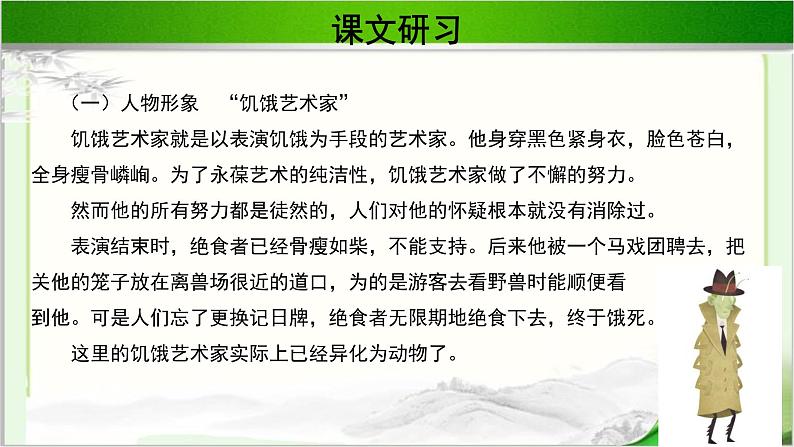 课文研习

（一）人物形象　“饥饿艺术家”

饥饿艺术家就是以表演饥饿为手段的艺术家。他身穿黑色紧身衣，脸色苍白，全身瘦骨嶙峋。为了永葆艺术的纯洁性，饥饿艺术家做了不懈的努力。

然而他的所有努力都是徒然的，人们对他的怀疑根本就没有消除过。

表演结束时，绝食者已经骨瘦如柴，不能支持。后来他被一个马戏团聘去，把关他的笼子放在离兽场很近的道口，为的是游客去看野兽时能顺便看到他。可是人们忘了更换记日牌，绝食者无限期地绝食下去，终于饿死。

这里的饥饿艺术家实际上已经异化为动物了。